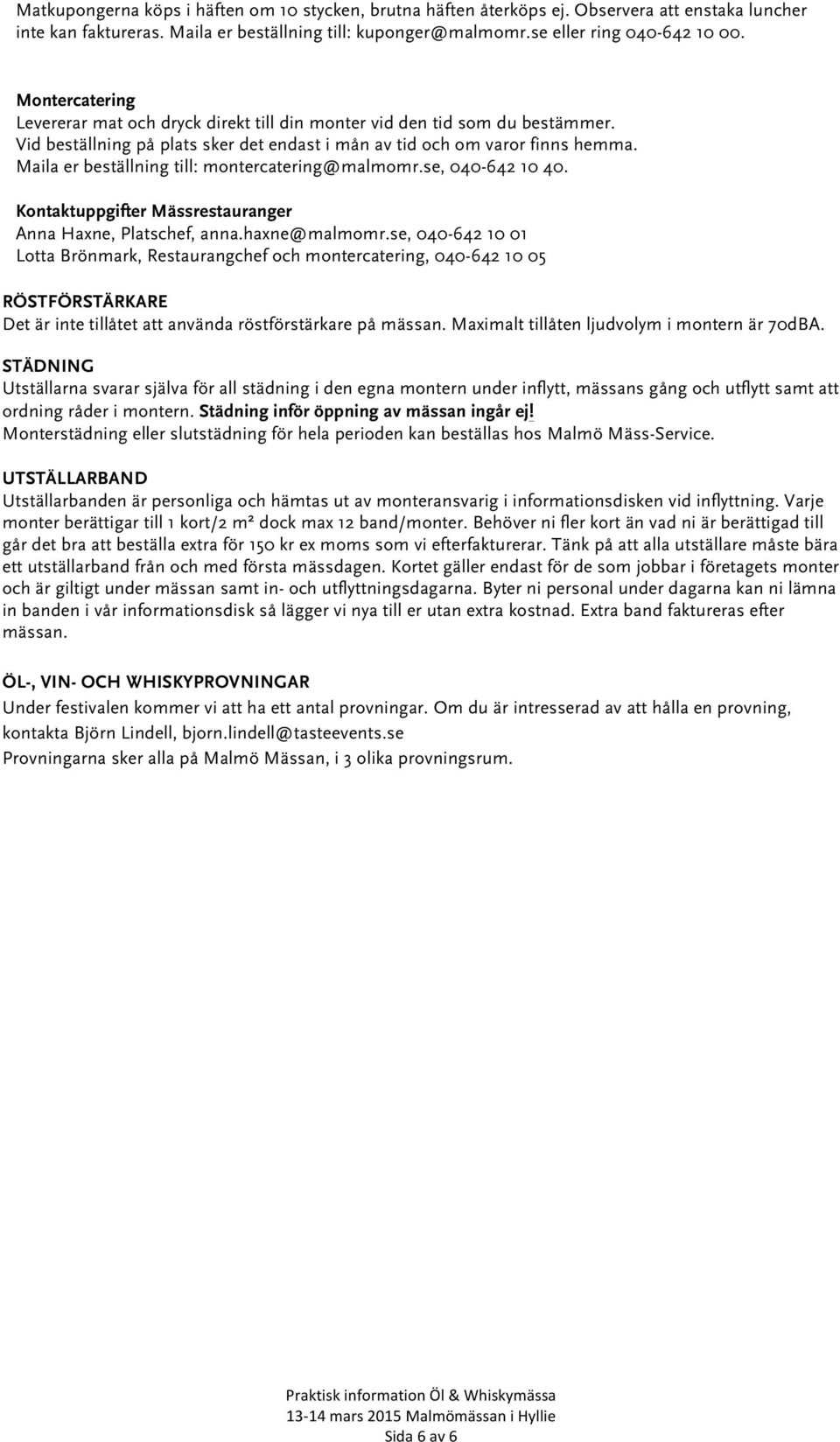 Matkupongerna köps i häften om 10 stycken, brutna häften återköps ej. Observera att enstaka luncher inte kan faktureras. Maila er beställning till: kuponger@malmomr.se eller ring 040-642 10 00.

Montercatering
Levererar mat och dryck direkt till din monter vid den tid som du bestämmer. Vid beställning på plats sker det endast i mån av tid och om varor finns hemma. Maila er beställning till: montercatering@malmomr.se, 040-642 10 40.

Kontaktuppgifter Mässrestauranger
Anna Haxne, Platschef, anna.haxne@malmomr.se, 040-642 10 01
Lotta Brönmark, Restaurangchef och montercatering, 040-642 10 05

RÖSTFÖRSTÄRKARE
Det är inte tillåtet att använda röstförstärkare på mässan. Maximalt tillåten ljudvolym i montern är 70dBA.

STÄDNING
Utställarna svarar själva för all städning i den egna montern under inflytt, mässans gång och utflytt samt att ordning råder i montern. Städning inför öppning av mässan ingår ej!
Monterstädning eller slutstädning för hela perioden kan beställas hos Malmö Mäss-Service.

UTSTÄLLARBAND
Utställarbanden är personliga och hämtas ut av monteransvarig i informationsdisken vid inflyttning. Varje monter berättigar till 1 kort/2 m² dock max 12 band/monter. Behöver ni fler kort än vad ni är berättigad till går det bra att beställa extra för 150 kr ex moms som vi efterfakturerar. Tänk på att alla utställare måste bära ett utställarband från och med första mässdagen. Kortet gäller endast för de som jobbar i företagets monter och är giltigt under mässan samt in- och utflyttningsdagarna. Byter ni personal under dagarna kan ni lämna in banden i vår informationsdisk så lägger vi nya till er utan extra kostnad. Extra band faktureras efter mässan.

ÖL-, VIN- OCH WHISKYPROVNINGAR
Under festivalen kommer vi att ha ett antal provningar. Om du är intresserad av att hålla en provning, kontakta Björn Lindell, bjorn.lindell@tasteevents.se
Provningarna sker alla på Malmö Mässan, i 3 olika provningsrum.

Praktisk information Öl & Whiskymässa
13-14 mars 2015 Malmömässan i Hyllie
Sida 6 av 6